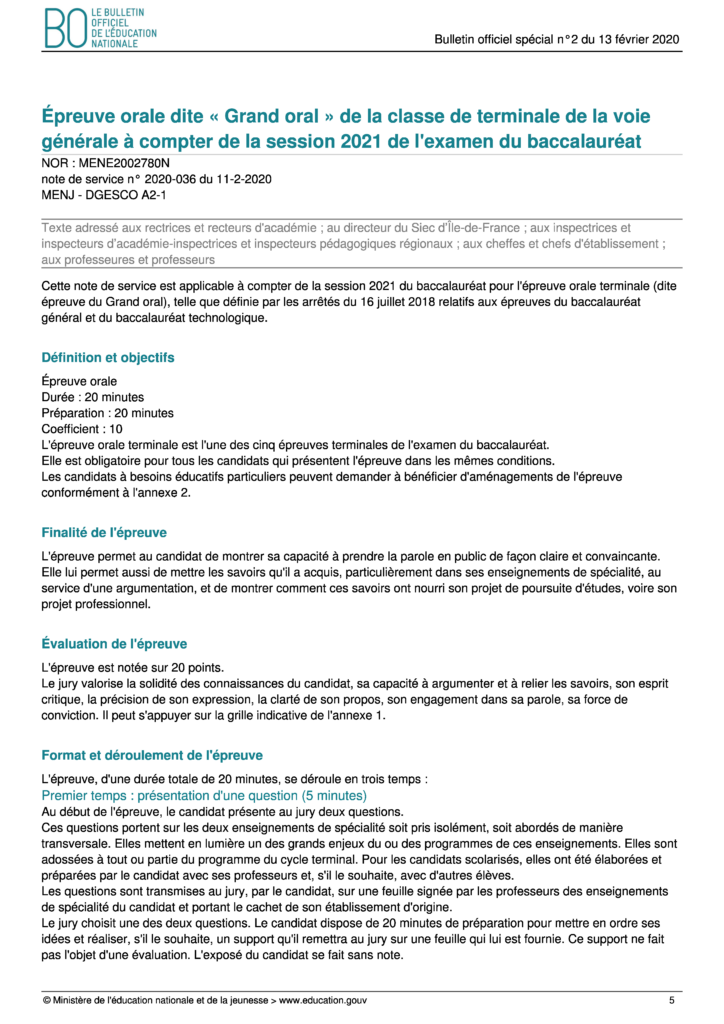 BO LE BULLETIN OFFICIEL DE L'ÉDUCATION NATIONALE

Bulletin officiel spécial n°2 du 13 février 2020

Épreuve orale dite « Grand oral » de la classe de terminale de la voie générale à compter de la session 2021 de l'examen du baccalauréat

NOR : MENE2002780N
note de service n° 2020-036 du 11-2-2020
MENJ - DGESCO A2-1

Texte adressé aux rectrices et recteurs d'académie ; au directeur du Siec d'Île-de-France ; aux inspectrices et inspecteurs d'académie-inspectrices et inspecteurs pédagogiques régionaux ; aux cheffes et chefs d'établissement ; aux professeures et professeurs

Cette note de service est applicable à compter de la session 2021 du baccalauréat pour l'épreuve orale terminale (dite épreuve du Grand oral), telle que définie par les arrêtés du 16 juillet 2018 relatifs aux épreuves du baccalauréat général et du baccalauréat technologique.

Définition et objectifs

Épreuve orale
Durée : 20 minutes
Préparation : 20 minutes
Coefficient : 10
L'épreuve orale terminale est l'une des cinq épreuves terminales de l'examen du baccalauréat.
Elle est obligatoire pour tous les candidats qui présentent l'épreuve dans les mêmes conditions.
Les candidats à besoins éducatifs particuliers peuvent demander à bénéficier d'aménagements de l'épreuve conformément à l'annexe 2.

Finalité de l'épreuve

L'épreuve permet au candidat de montrer sa capacité à prendre la parole en public de façon claire et convaincante. Elle lui permet aussi de mettre les savoirs qu'il a acquis, particulièrement dans ses enseignements de spécialité, au service d'une argumentation, et de montrer comment ces savoirs ont nourri son projet de poursuite d'études, voire son projet professionnel.

Évaluation de l'épreuve

L'épreuve est notée sur 20 points.
Le jury valorise la solidité des connaissances du candidat, sa capacité à argumenter et à relier les savoirs, son esprit critique, la précision de son expression, la clarté de son propos, son engagement dans sa parole, sa force de conviction. Il peut s'appuyer sur la grille indicative de l'annexe 1.

Format et déroulement de l'épreuve

L'épreuve, d'une durée totale de 20 minutes, se déroule en trois temps :
Premier temps : présentation d'une question (5 minutes)
Au début de l'épreuve, le candidat présente au jury deux questions.
Ces questions portent sur les deux enseignements de spécialité soit pris isolément, soit abordés de manière transversale. Elles mettent en lumière un des grands enjeux du ou des programmes de ces enseignements. Elles sont adossées à tout ou partie du programme du cycle terminal. Pour les candidats scolarisés, elles ont été élaborées et préparées par le candidat avec ses professeurs et, s'il le souhaite, avec d'autres élèves.
Les questions sont transmises au jury, par le candidat, sur une feuille signée par les professeurs des enseignements de spécialité du candidat et portant le cachet de son établissement d'origine.
Le jury choisit une des deux questions. Le candidat dispose de 20 minutes de préparation pour mettre en ordre ses idées et réaliser, s'il le souhaite, un support qu'il remettra au jury sur une feuille qui lui est fournie. Ce support ne fait pas l'objet d'une évaluation. L'exposé du candidat se fait sans note.

© Ministère de l'éducation nationale et de la jeunesse > www.education.gouv

5